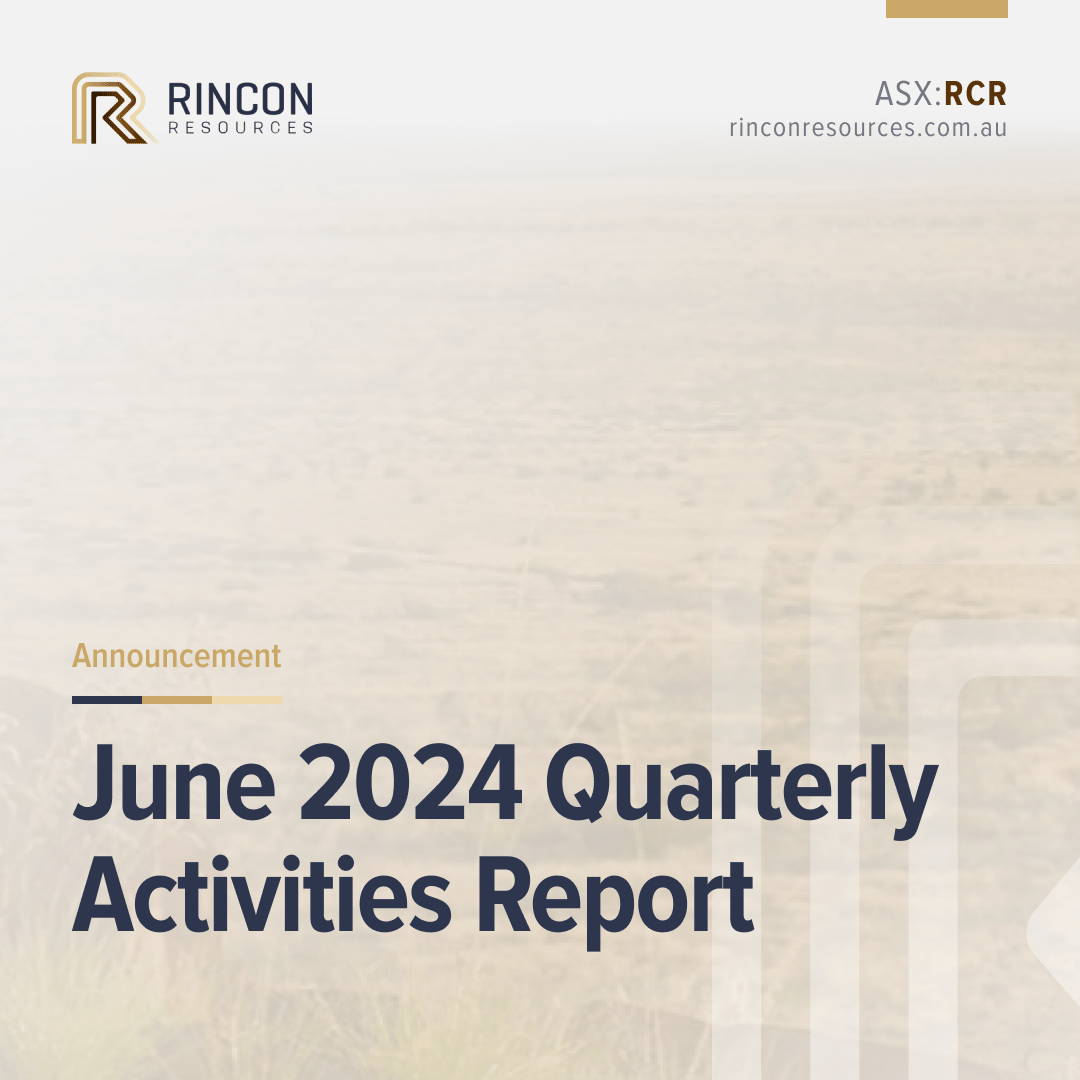 RINCON
RESOURCES

ASX:RCR
rinconresources.com.au

Announcement

June 2024 Quarterly Activities Report